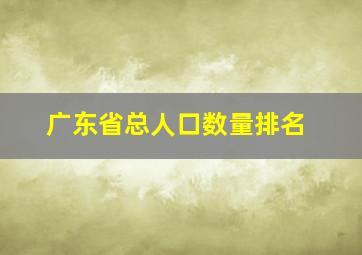 广东省总人口数量排名